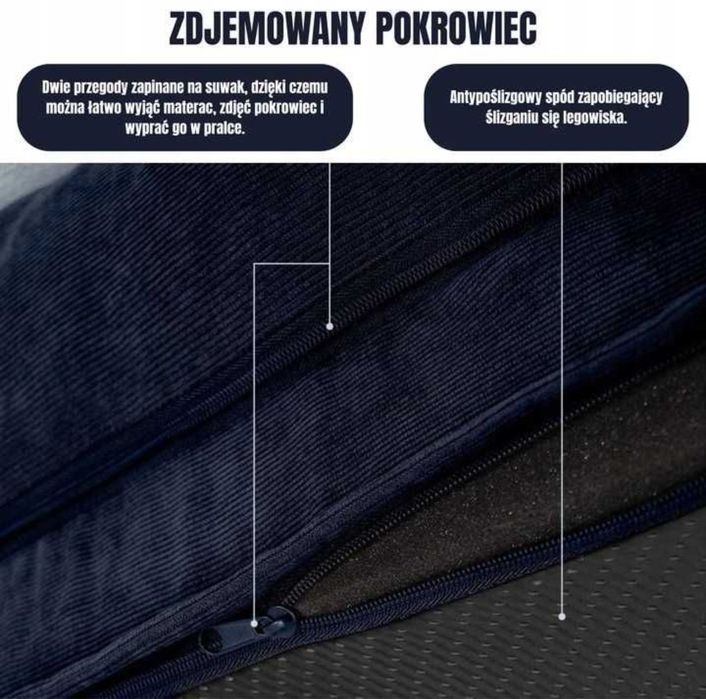 ZDJEMOWANY POKROWIEC

Dwie przegody zapinane na suwak, dzięki czemu można łatwo wyjąć materac, zdjęć pokrowiec i wyprać go w pralce.

Antypoślizgowy spód zapobiegający ślizganiu się legowiska.